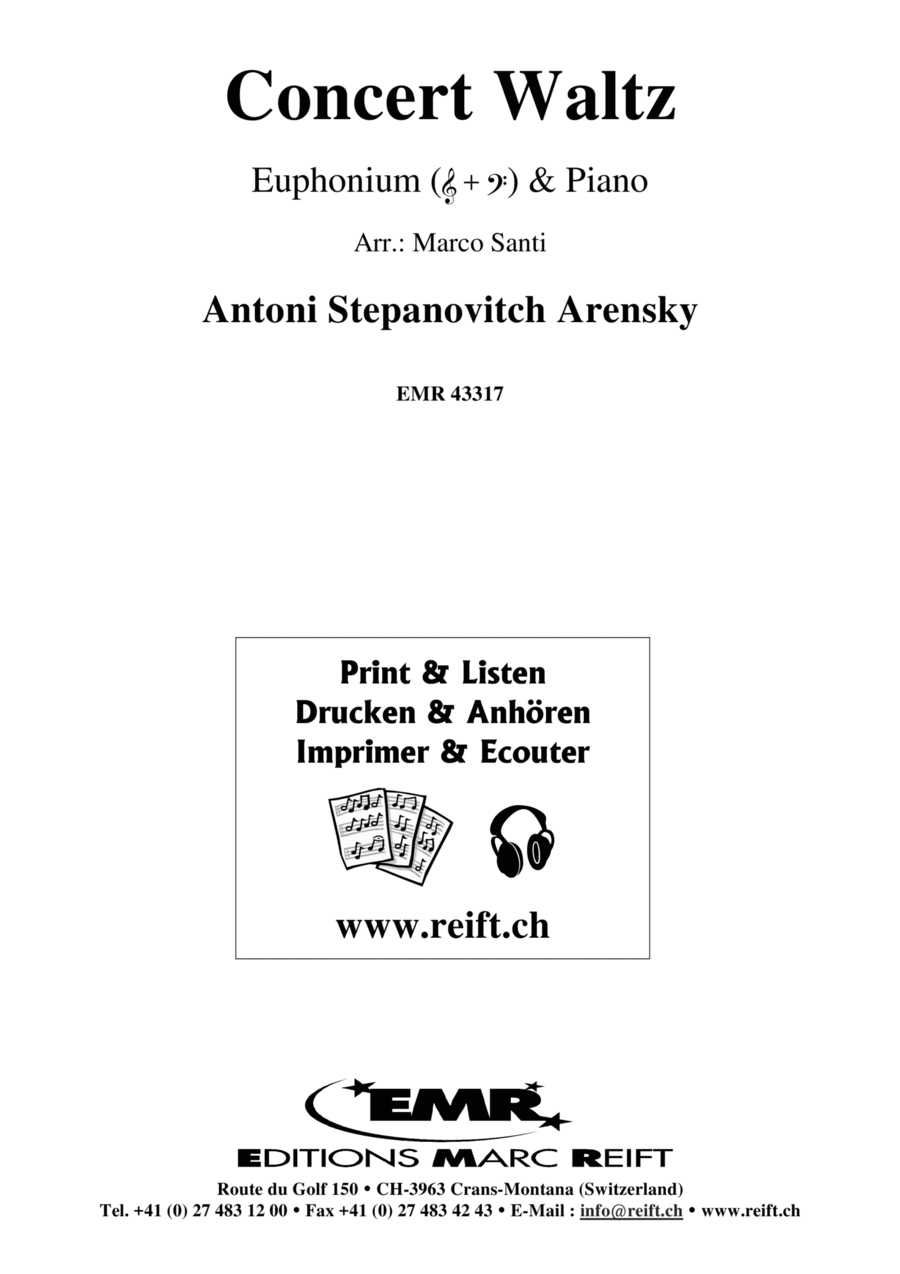 Concert Waltz

Euphonium (𝄞 + 𝄢) & Piano

Arr.: Marco Santi

Antoni Stepanovitch Arensky

EMR 43317

Print & Listen
Drucken & Anhören
Imprimer & Ecouter

www.reift.ch

EMR

EDITIONS MARC REIFT

Route du Golf 150 • CH-3963 Crans-Montana (Switzerland)
Tel. +41 (0) 27 483 12 00 • Fax +41 (0) 27 483 42 43 • E-Mail : info@reift.ch • www.reift.ch